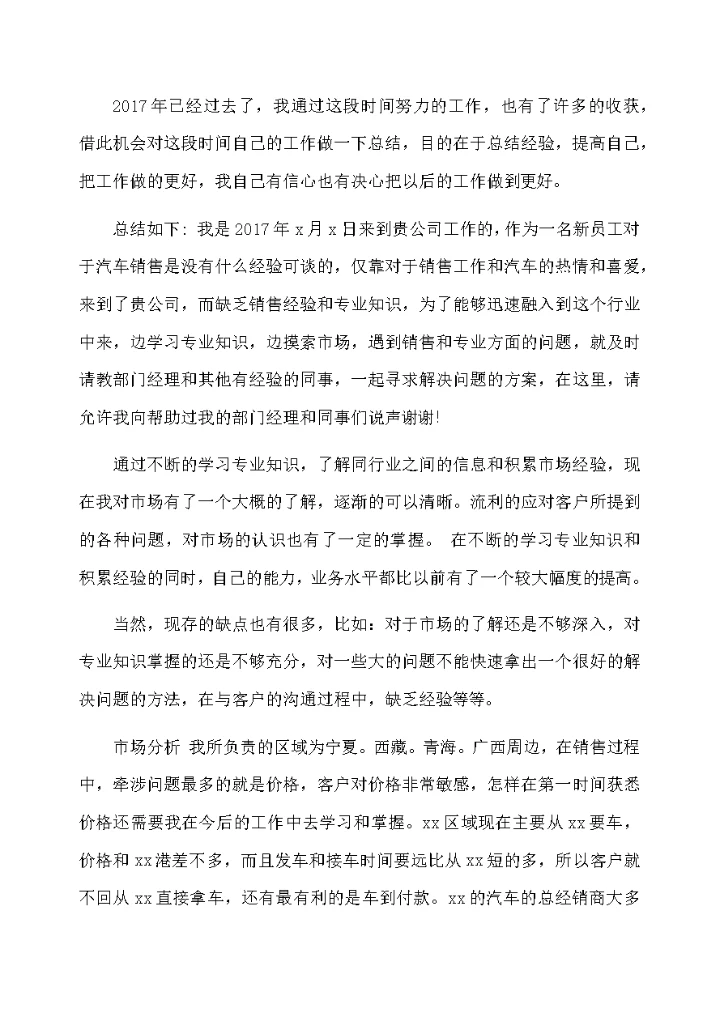 2017年已经过去了，我通过这段时间努力的工作，也有了许多的收获，借此机会对这段时间自己的工作做一下总结，目的在于总结经验，提高自己，把工作做的更好，我自己有信心也有决心把以后的工作做到更好。

总结如下：我是2017年x月x日来到贵公司工作的，作为一名新员工对于汽车销售是没有什么经验可谈的，仅靠对于销售工作和汽车的热情和喜爱，来到了贵公司，而缺乏销售经验和专业知识，为了能够迅速融入到这个行业中来，边学习专业知识，边摸索市场，遇到销售和专业方面的问题，就及时请教部门经理和其他有经验的同事，一起寻求解决问题的方案，在这里，请允许我向帮助过我的部门经理和同事们说声谢谢!

通过不断的学习专业知识，了解同行业之间的信息和积累市场经验，现在我对市场有了一个大概的了解，逐渐的可以清晰。流利的应对客户所提到的各种问题，对市场的认识也有了一定的掌握。 在不断的学习专业知识和积累经验的同时，自己的能力，业务水平都比以前有了一个较大幅度的提高。

当然，现存的缺点也有很多，比如：对于市场的了解还是不够深入，对专业知识掌握的还是不够充分，对一些大的问题不能快速拿出一个很好的解决问题的方法，在与客户的沟通过程中，缺乏经验等等。

市场分析 我所负责的区域为宁夏。西藏。青海。广西周边，在销售过程中，牵涉问题最多的就是价格，客户对价格非常敏感，怎样在第一时间获悉价格还需要我在今后的工作中去学习和掌握。xx区域现在主要从xx要车，价格和xx港差不多，而且发车和接车时间要远比从xx短的多，所以客户就不回从xx直接拿车，还有最有利的是车到付款。xx的汽车的总经销商大多